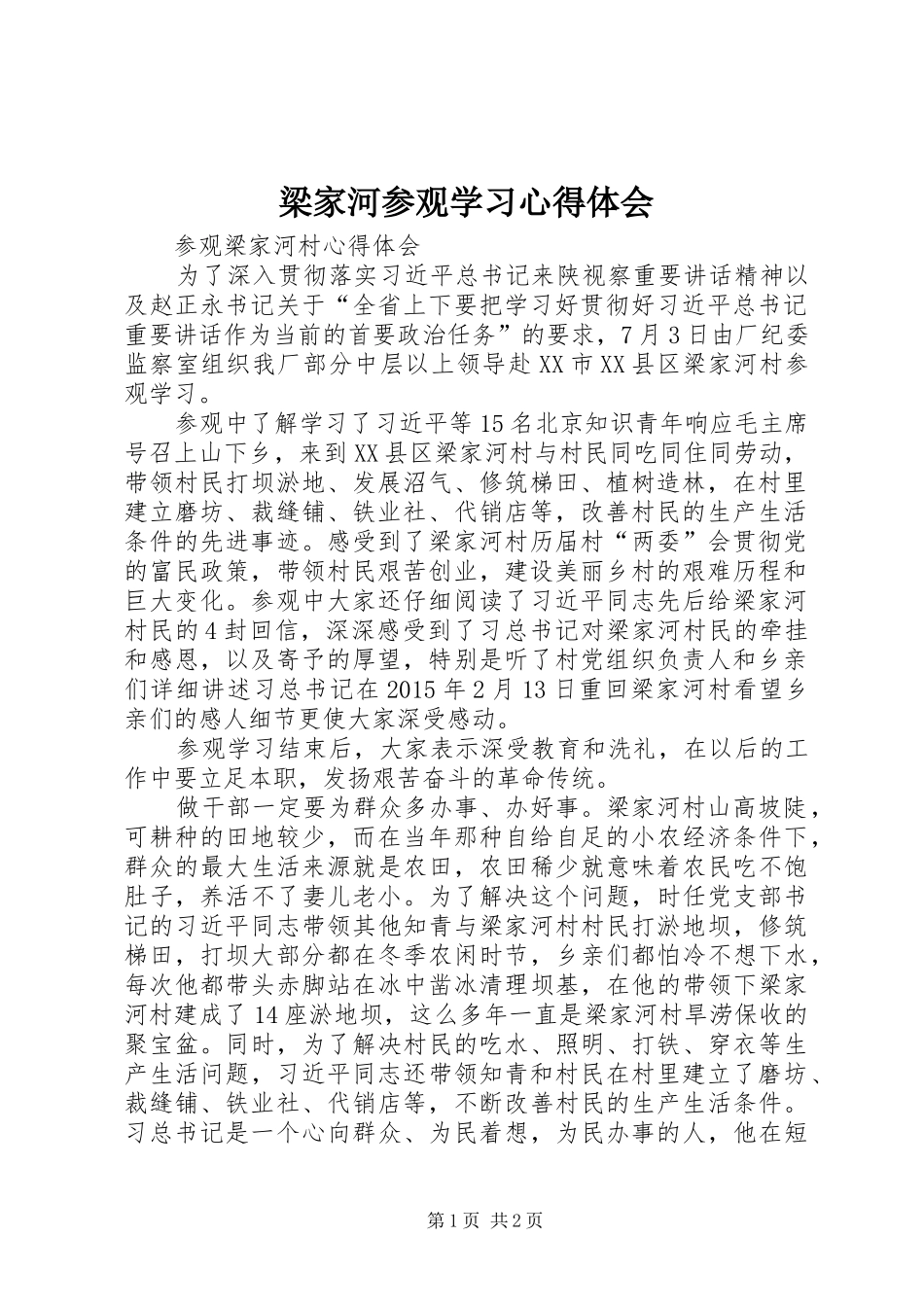 梁家河参观学习心得体会

参观梁家河村心得体会

为了深入贯彻落实习近平总书记来陕视察重要讲话精神以及赵正永书记关于“全省上下要把学习好贯彻好习近平总书记重要讲话作为当前的首要政治任务”的要求，7月3日由厂纪委监察室组织我厂部分中层以上领导赴XX市XX县区梁家河村参观学习。

参观中了解学习了习近平等15名北京知识青年响应毛主席号召上山下乡，来到XX县区梁家河村与村民同吃同住同劳动，带领村民打坝淤地、发展沼气、修筑梯田、植树造林，在村里建立磨坊、裁缝铺、铁业社、代销店等，改善村民的生产生活条件的先进事迹。感受到了梁家河村历届村“两委”会贯彻党的富民政策，带领村民艰苦创业，建设美丽乡村的艰难历程和巨大变化。参观中大家还仔细阅读了习近平同志先后给梁家河村民的4封回信，深深感受到了习总书记对梁家河村民的牵挂和感恩，以及寄予的厚望，特别是听了村党组织负责人和乡亲们详细讲述习总书记在2015年2月13日重回梁家河村看望乡亲们的感人细节更使大家深受感动。

参观学习结束后，大家表示深受教育和洗礼，在以后的工作中要立足本职，发扬艰苦奋斗的革命传统。

做干部一定要为群众多办事、办好事。梁家河村山高坡陡，可耕种的田地较少，而在当年那种自给自足的小农经济条件下，群众的最大生活来源就是农田，农田稀少就意味着农民吃不饱肚子，养活不了妻儿老小。为了解决这个问题，时任党支部书记的习近平同志带领其他知青与梁家河村村民打淤地坝，修筑梯田，打坝大部分都在冬季农闲时节，乡亲们都怕冷不想下水，每次他都带头赤脚站在冰中凿冰清理坝基，在他的带领下梁家河村建成了14座淤地坝，这么多年一直是梁家河村旱涝保收的聚宝盆。同时，为了解决村民的吃水、照明、打铁、穿衣等生产生活问题，习近平同志还带领知青和村民在村里建立了磨坊、裁缝铺、铁业社、代销店等，不断改善村民的生产生活条件。习总书记是一个心向群众、为民着想，为民办事的人，他在短

第1页 共2页